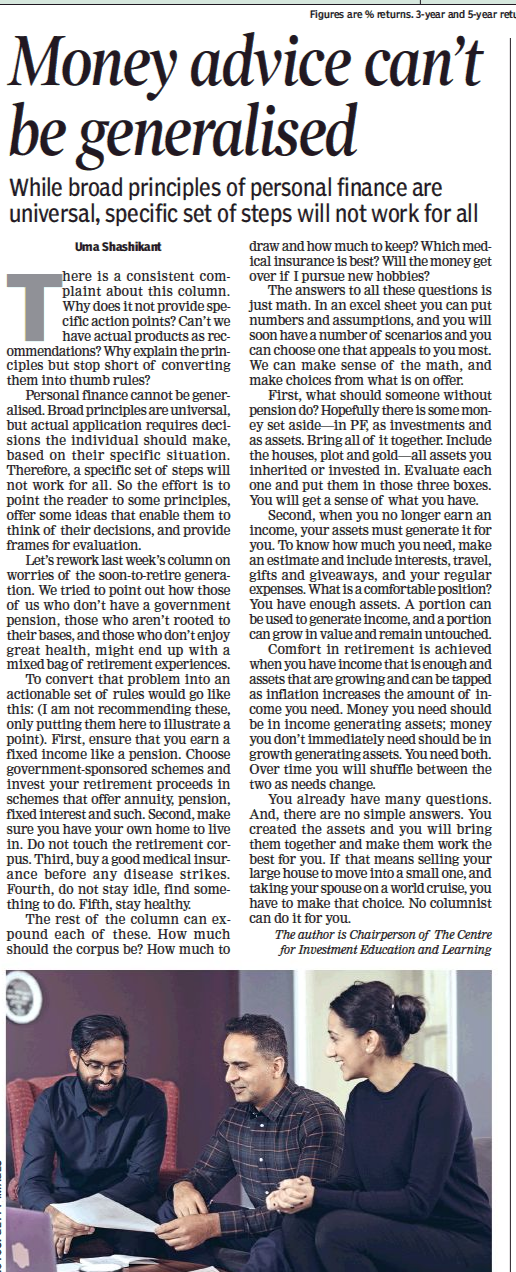 Figures are % returns. 3-year and 5-year retu

Money advice can't be generalised

While broad principles of personal finance are universal, specific set of steps will not work for all

Uma Shashikant

There is a consistent complaint about this column. Why does it not provide specific action points? Can't we have actual products as recommendations? Why explain the principles but stop short of converting them into thumb rules?

Personal finance cannot be generalised. Broad principles are universal, but actual application requires decisions the individual should make, based on their specific situation. Therefore, a specific set of steps will not work for all. So the effort is to point the reader to some principles, offer some ideas that enable them to think of their decisions, and provide frames for evaluation.

Let's rework last week's column on worries of the soon-to-retire generation. We tried to point out how those of us who don't have a government pension, those who aren't rooted to their bases, and those who don't enjoy great health, might end up with a mixed bag of retirement experiences.

To convert that problem into an actionable set of rules would go like this: (I am not recommending these, only putting them here to illustrate a point). First, ensure that you earn a fixed income like a pension. Choose government-sponsored schemes and invest your retirement proceeds in schemes that offer annuity, pension, fixed interest and such. Second, make sure you have your own home to live in. Do not touch the retirement corpus. Third, buy a good medical insurance before any disease strikes. Fourth, do not stay idle, find something to do. Fifth, stay healthy.

The rest of the column can expound each of these. How much should the corpus be? How much to draw and how much to keep? Which medical insurance is best? Will the money get over if I pursue new hobbies?

The answers to all these questions is just math. In an excel sheet you can put numbers and assumptions, and you will soon have a number of scenarios and you can choose one that appeals to you most. We can make sense of the math, and make choices from what is on offer.

First, what should someone without pension do? Hopefully there is some money set aside—in PF, as investments and as assets. Bring all of it together. Include the houses, plot and gold—all assets you inherited or invested in. Evaluate each one and put them in those three boxes. You will get a sense of what you have.

Second, when you no longer earn an income, your assets must generate it for you. To know how much you need, make an estimate and include interests, travel, gifts and giveaways, and your regular expenses. What is a comfortable position? You have enough assets. A portion can be used to generate income, and a portion can grow in value and remain untouched.

Comfort in retirement is achieved when you have income that is enough and assets that are growing and can be tapped as inflation increases the amount of income you need. Money you need should be in income generating assets; money you don't immediately need should be in growth generating assets. You need both. Over time you will shuffle between the two as needs change.

You already have many questions. And, there are no simple answers. You created the assets and you will bring them together and make them work the best for you. If that means selling your large house to move into a small one, and taking your spouse on a world cruise, you have to make that choice. No columnist can do it for you.

The author is Chairperson of The Centre for Investment Education and Learning